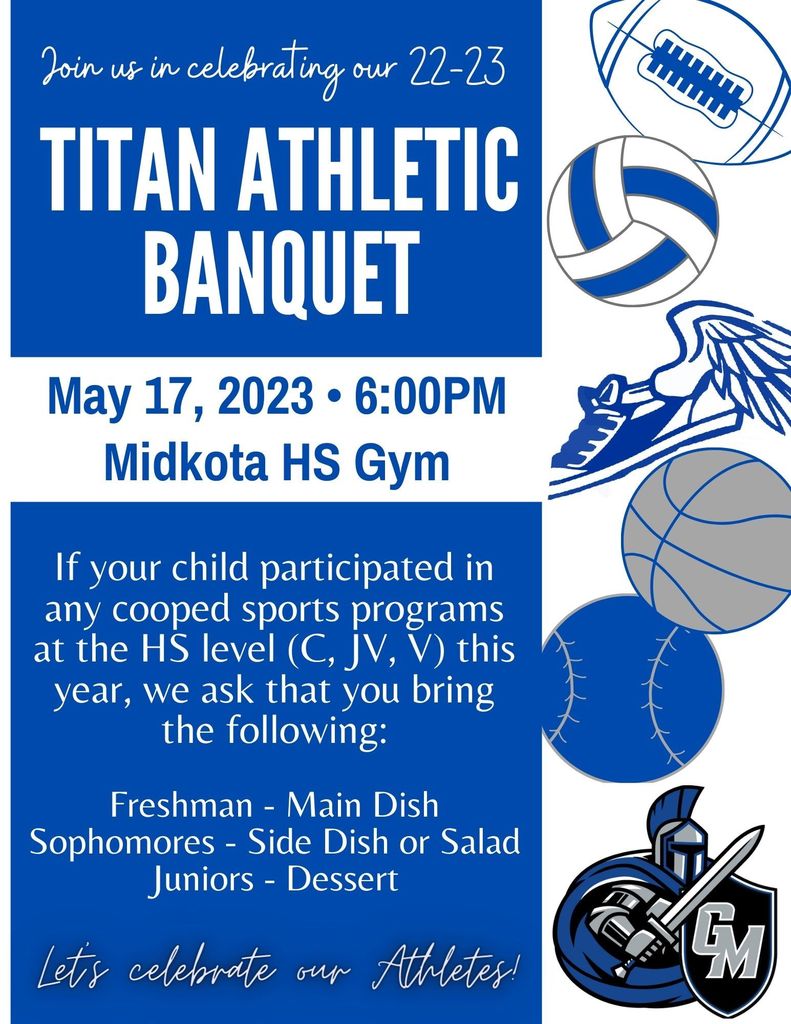 Join us in celebrating our 22-23

TITAN ATHLETIC BANQUET

May 17, 2023 • 6:00PM
Midkota HS Gym

If your child participated in any cooped sports programs at the HS level (C, JV, V) this year, we ask that you bring the following:

Freshman - Main Dish
Sophomores - Side Dish or Salad
Juniors - Dessert

Let's celebrate our Athletes!

GM